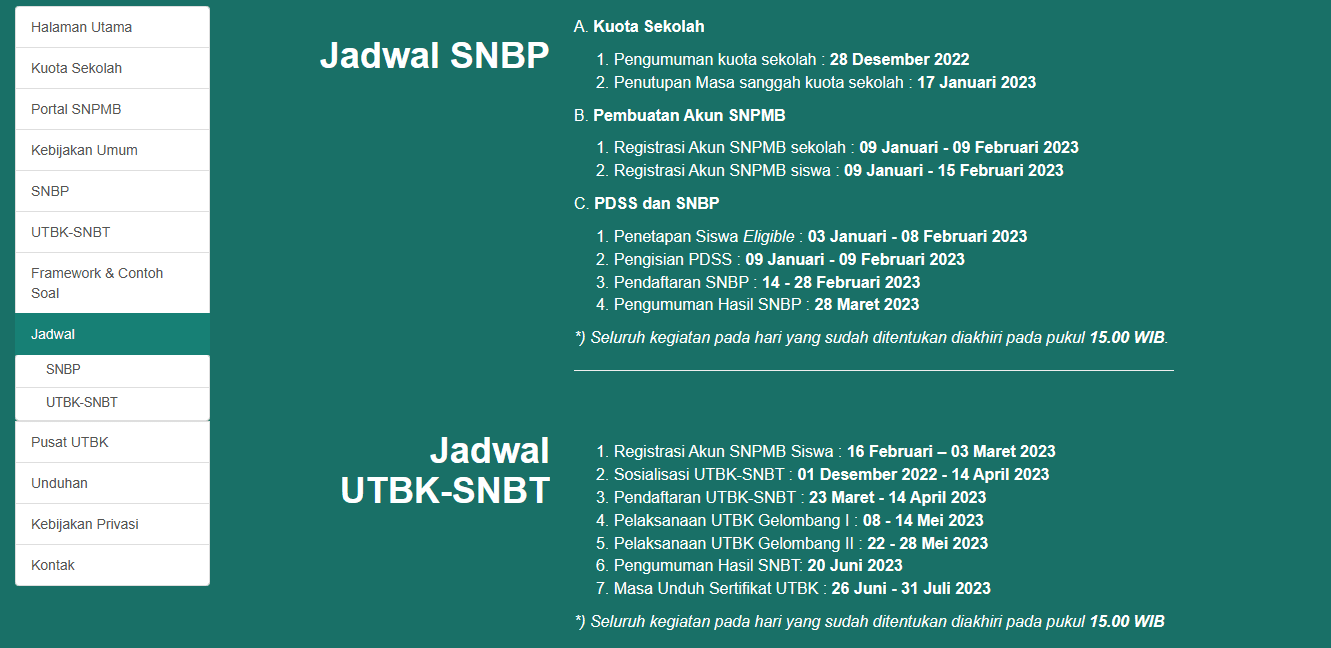 Halaman Utama
Kuota Sekolah
Portal SNPMB
Kebijakan Umum
SNBP
UTBK-SNBT
Framework & Contoh Soal
Jadwal
SNBP
UTBK-SNBT
Pusat UTBK
Unduhan
Kebijakan Privasi
Kontak

Jadwal SNBP

A. Kuota Sekolah
1. Pengumuman kuota sekolah : 28 Desember 2022
2. Penutupan Masa sanggah kuota sekolah : 17 Januari 2023

B. Pembuatan Akun SNPMB
1. Registrasi Akun SNPMB sekolah : 09 Januari - 09 Februari 2023
2. Registrasi Akun SNPMB siswa : 09 Januari - 15 Februari 2023

C. PDSS dan SNBP
1. Penetapan Siswa Eligible : 03 Januari - 08 Februari 2023
2. Pengisian PDSS : 09 Januari - 09 Februari 2023
3. Pendaftaran SNBP : 14 - 28 Februari 2023
4. Pengumuman Hasil SNBP : 28 Maret 2023

*) Seluruh kegiatan pada hari yang sudah ditentukan diakhiri pada pukul 15.00 WIB.

Jadwal UTBK-SNBT

1. Registrasi Akun SNPMB Siswa : 16 Februari – 03 Maret 2023
2. Sosialisasi UTBK-SNBT : 01 Desember 2022 - 14 April 2023
3. Pendaftaran UTBK-SNBT : 23 Maret - 14 April 2023
4. Pelaksanaan UTBK Gelombang I : 08 - 14 Mei 2023
5. Pelaksanaan UTBK Gelombang II : 22 - 28 Mei 2023
6. Pengumuman Hasil SNBT: 20 Juni 2023
7. Masa Unduh Sertifikat UTBK : 26 Juni - 31 Juli 2023

*) Seluruh kegiatan pada hari yang sudah ditentukan diakhiri pada pukul 15.00 WIB